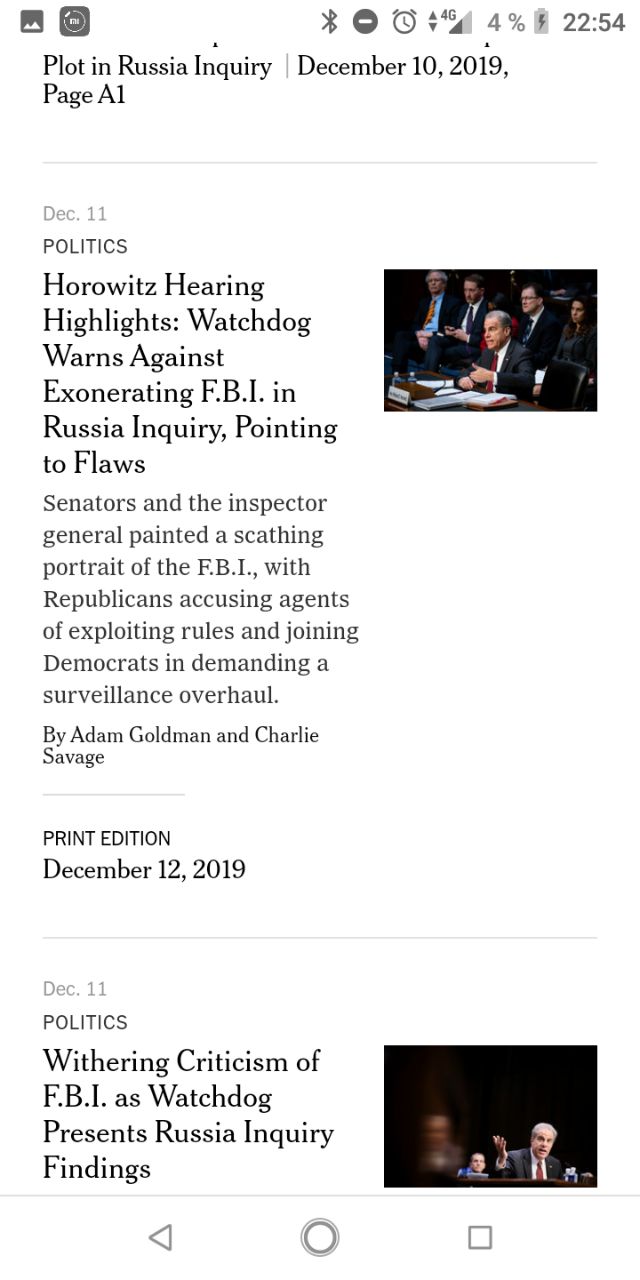 4G 4 % 22:54

Plot in Russia Inquiry | December 10, 2019, Page A1

Dec. 11
POLITICS
Horowitz Hearing Highlights: Watchdog Warns Against Exonerating F.B.I. in Russia Inquiry, Pointing to Flaws

Senators and the inspector general painted a scathing portrait of the F.B.I., with Republicans accusing agents of exploiting rules and joining Democrats in demanding a surveillance overhaul.

By Adam Goldman and Charlie Savage

PRINT EDITION
December 12, 2019

Dec. 11
POLITICS
Withering Criticism of F.B.I. as Watchdog Presents Russia Inquiry Findings